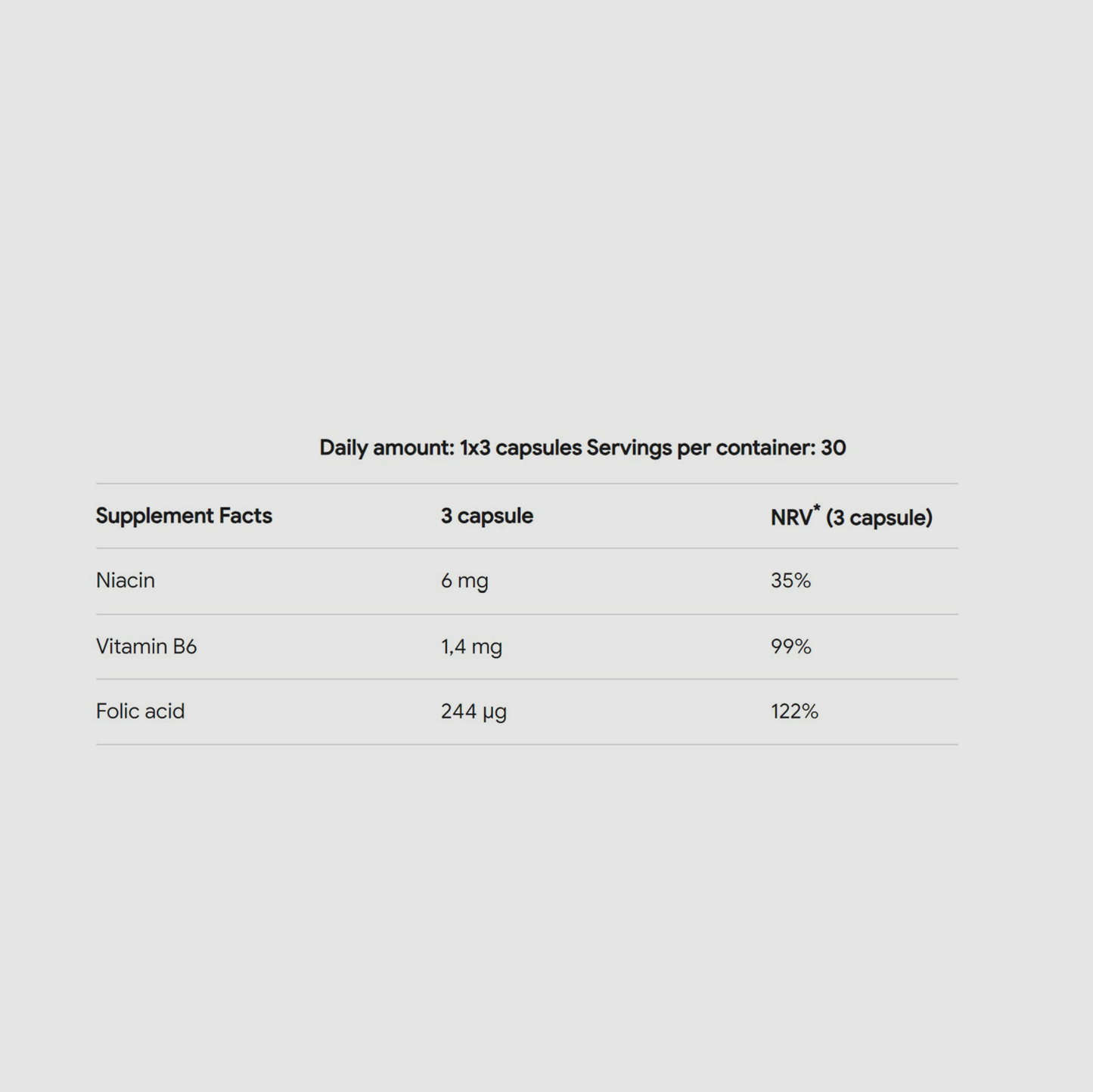 Daily amount: 1x3 capsules Servings per container: 30

| Supplement Facts | 3 capsule | NRV$^{*}$ (3 capsule) |
|---|---|---|
| Niacin | 6 mg | 35% |
| Vitamin B6 | 1,4 mg | 99% |
| Folic acid | 244 µg | 122% |